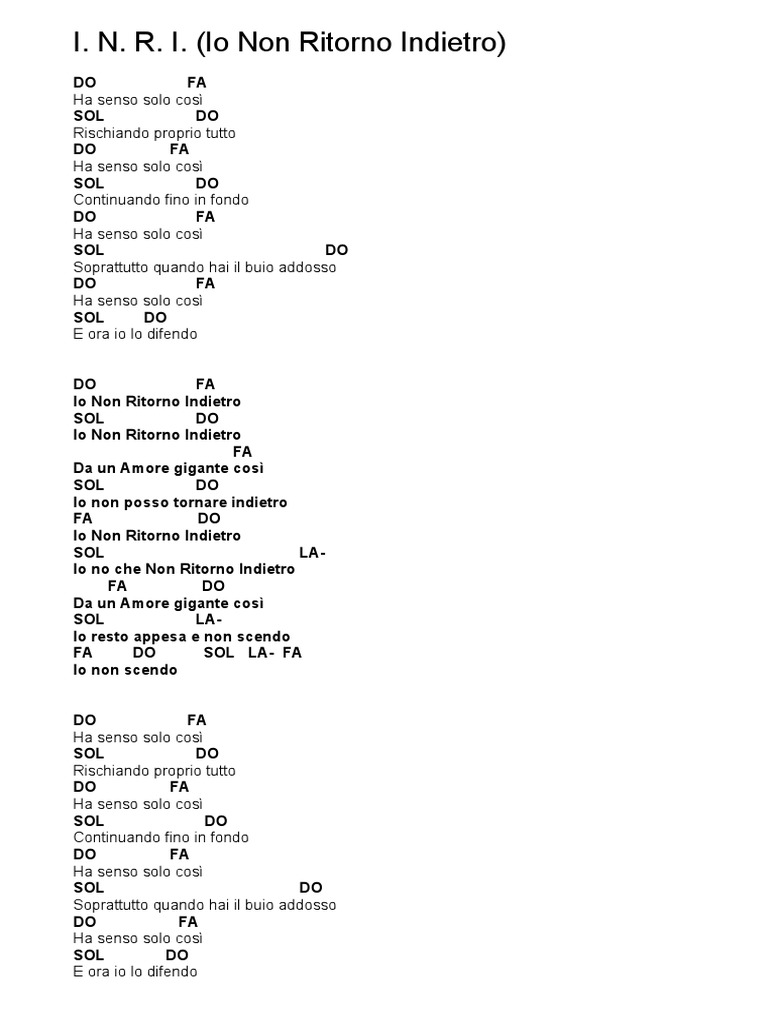 I. N. R. I. (Io Non Ritorno Indietro)

DO FA
Ha senso solo così
SOL DO
Rischiando proprio tutto
DO FA
Ha senso solo così
SOL DO
Continuando fino in fondo
DO FA
Ha senso solo così
SOL DO
Soprattutto quando hai il buio addosso
DO FA
Ha senso solo così
SOL DO
E ora io lo difendo

DO FA
Io Non Ritorno Indietro
SOL DO
Io Non Ritorno Indietro
FA
Da un Amore gigante così
SOL DO
Io non posso tornare indietro
FA DO
Io Non Ritorno Indietro
SOL LA-
Io no che Non Ritorno Indietro
FA DO
Da un Amore gigante così
SOL LA-
Io resto appesa e non scendo
FA DO SOL LA- FA
Io non scendo

DO FA
Ha senso solo così
SOL DO
Rischiando proprio tutto
DO FA
Ha senso solo così
SOL DO
Continuando fino in fondo
DO FA
Ha senso solo così
SOL DO
Soprattutto quando hai il buio addosso
DO FA
Ha senso solo così
SOL DO
E ora io lo difendo